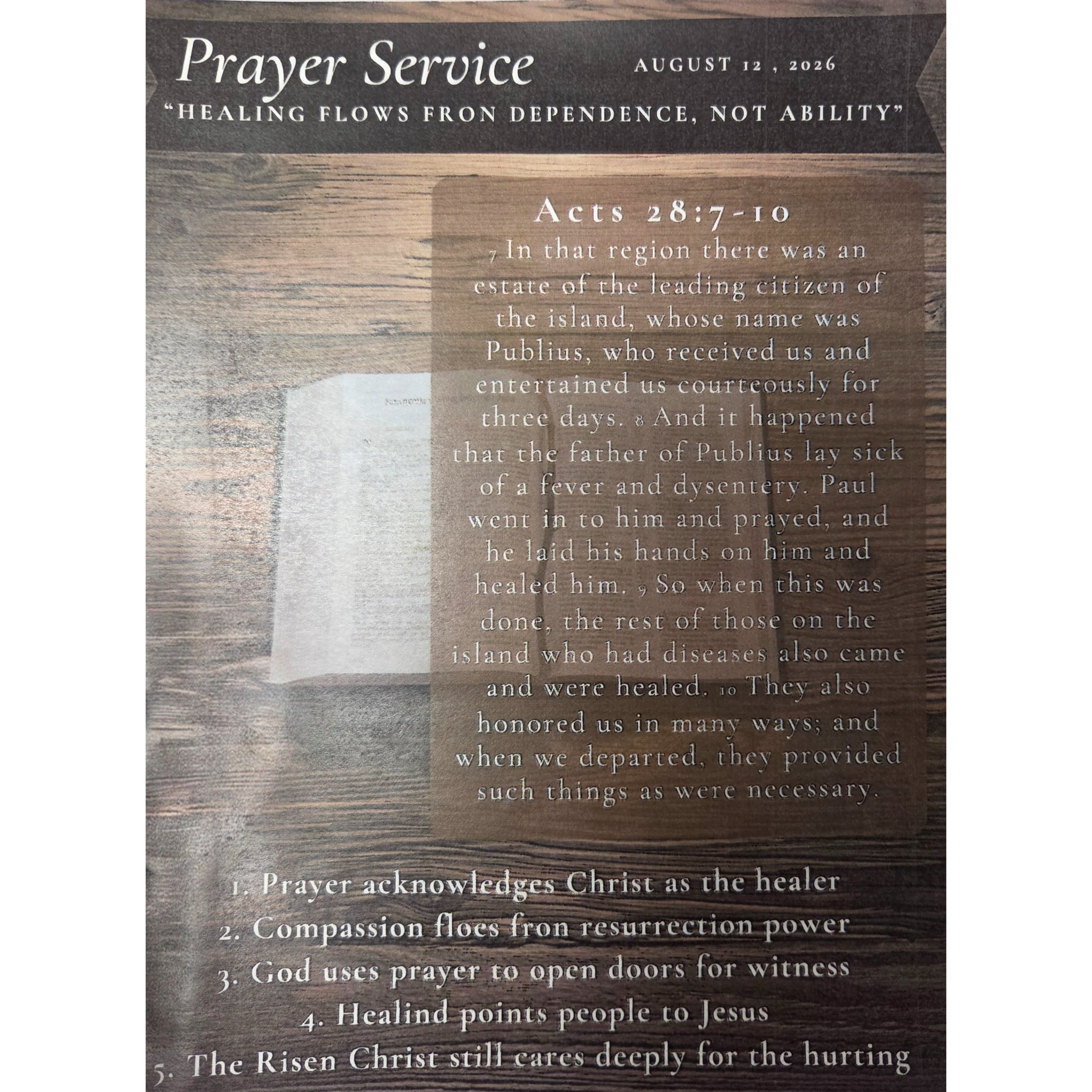 Prayer Service AUGUST 12 , 2026

"HEALING FLOWS FRON DEPENDENCE, NOT ABILITY"

Acts 28:7-10

7 In that region there was an estate of the leading citizen of the island, whose name was Publius, who received us and entertained us courteously for three days. 8 And it happened that the father of Publius lay sick of a fever and dysentery. Paul went in to him and prayed, and he laid his hands on him and healed him. 9 So when this was done, the rest of those on the island who had diseases also came and were healed. 10 They also honored us in many ways; and when we departed, they provided such things as were necessary.

1. Prayer acknowledges Christ as the healer
2. Compassion floes fron resurrection power
3. God uses prayer to open doors for witness
4. Healind points people to Jesus
5. The Risen Christ still cares deeply for the hurting